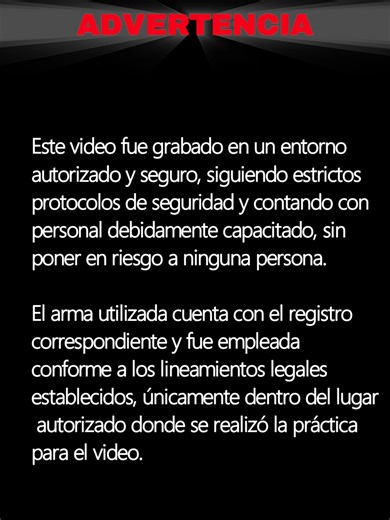 ADVERTENCIA

Este video fue grabado en un entorno autorizado y seguro, siguiendo estrictos protocolos de seguridad y contando con personal debidamente capacitado, sin poner en riesgo a ninguna persona.

El arma utilizada cuenta con el registro correspondiente y fue empleada conforme a los lineamientos legales establecidos, únicamente dentro del lugar autorizado donde se realizó la práctica para el video.